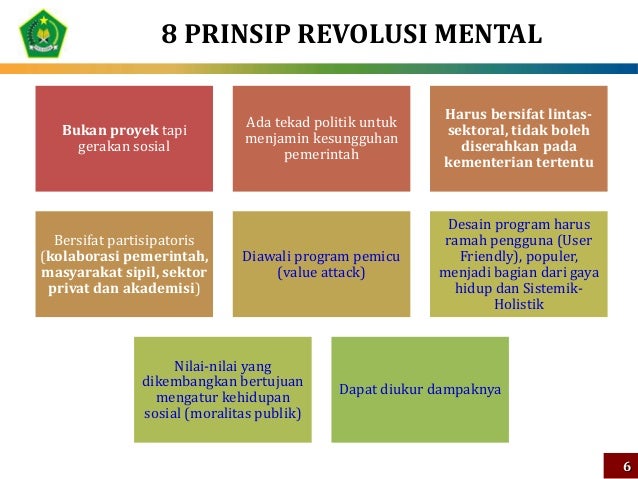 8 PRINSIP REVOLUSI MENTAL

Bukan proyek tapi gerakan sosial

Ada tekad politik untuk menjamin kesungguhan pemerintah

Harus bersifat lintas-sektoral, tidak boleh diserahkan pada kementerian tertentu

Bersifat partisipatoris (kolaborasi pemerintah, masyarakat sipil, sektor privat dan akademisi)

Diawali program pemicu (value attack)

Desain program harus ramah pengguna (User Friendly), populer, menjadi bagian dari gaya hidup dan Sistemik-Holistik

Nilai-nilai yang dikembangkan bertujuan mengatur kehidupan sosial (moralitas publik)

Dapat diukur dampaknya

6